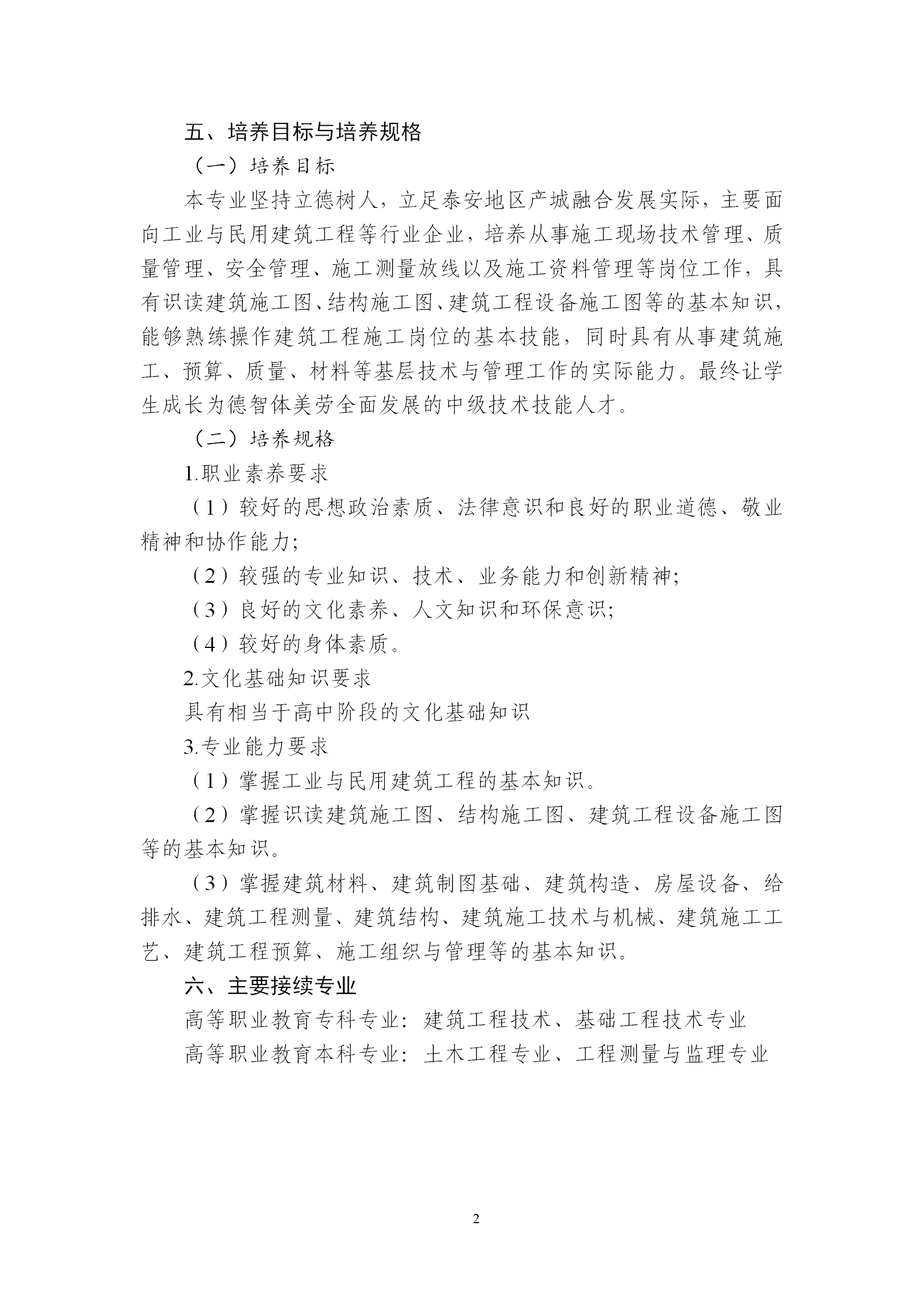 五、培养目标与培养规格

（一）培养目标

本专业坚持立德树人，立足泰安地区产城融合发展实际，主要面向工业与民用建筑工程等行业企业，培养从事施工现场技术管理、质量管理、安全管理、施工测量放线以及施工资料管理等岗位工作，具有识读建筑施工图、结构施工图、建筑工程设备施工图等的基本知识，能够熟练操作建筑工程施工岗位的基本技能，同时具有从事建筑施工、预算、质量、材料等基层技术与管理工作的实际能力。最终让学生成长为德智体美劳全面发展的中级技术技能人才。

（二）培养规格

1.职业素养要求

（1）较好的思想政治素质、法律意识和良好的职业道德、敬业精神和协作能力;

（2）较强的专业知识、技术、业务能力和创新精神;

（3）良好的文化素养、人文知识和环保意识;

（4）较好的身体素质。

2.文化基础知识要求

具有相当于高中阶段的文化基础知识

3.专业能力要求

（1）掌握工业与民用建筑工程的基本知识。

（2）掌握识读建筑施工图、结构施工图、建筑工程设备施工图等的基本知识。

（3）掌握建筑材料、建筑制图基础、建筑构造、房屋设备、给排水、建筑工程测量、建筑结构、建筑施工技术与机械、建筑施工工艺、建筑工程预算、施工组织与管理等的基本知识。

六、主要接续专业

高等职业教育专科专业：建筑工程技术、基础工程技术专业

高等职业教育本科专业：土木工程专业、工程测量与监理专业

2